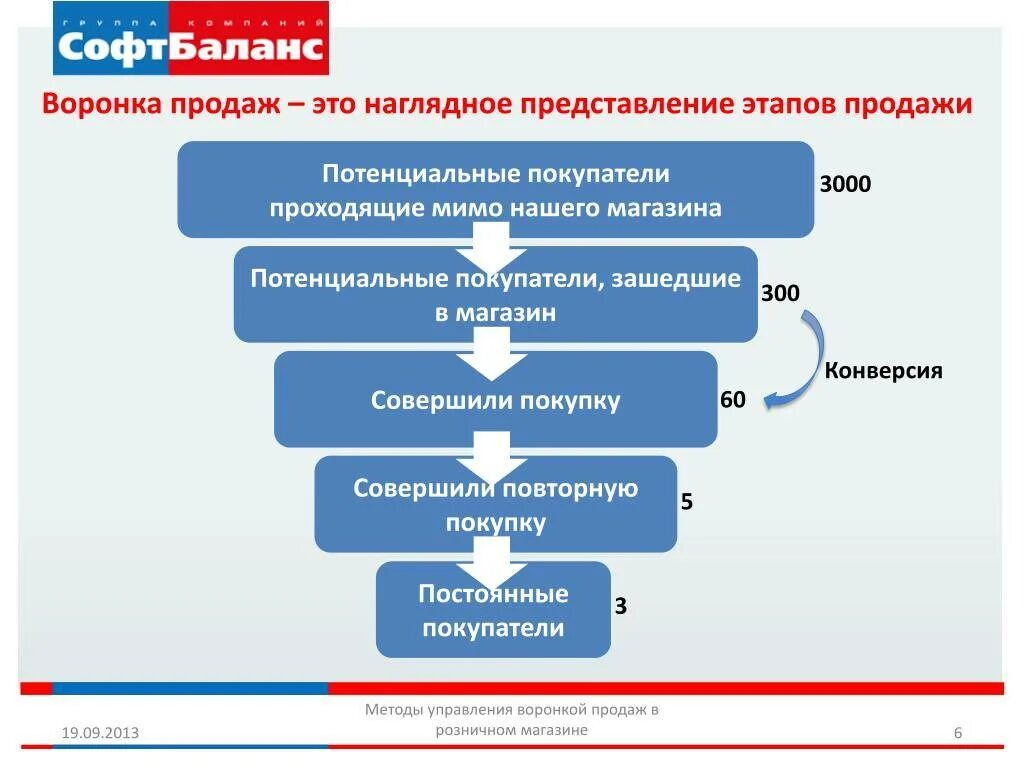 ГРУППА КОМПАНИЙ
СофтБаланс

Воронка продаж – это наглядное представление этапов продажи

Потенциальные покупатели проходящие мимо нашего магазина

3000

Потенциальные покупатели, зашедшие в магазин

300

Конверсия

Совершили покупку

60

Совершили повторную покупку

5

Постоянные покупатели

3

19.09.2013

Методы управления воронкой продаж в розничном магазине

6